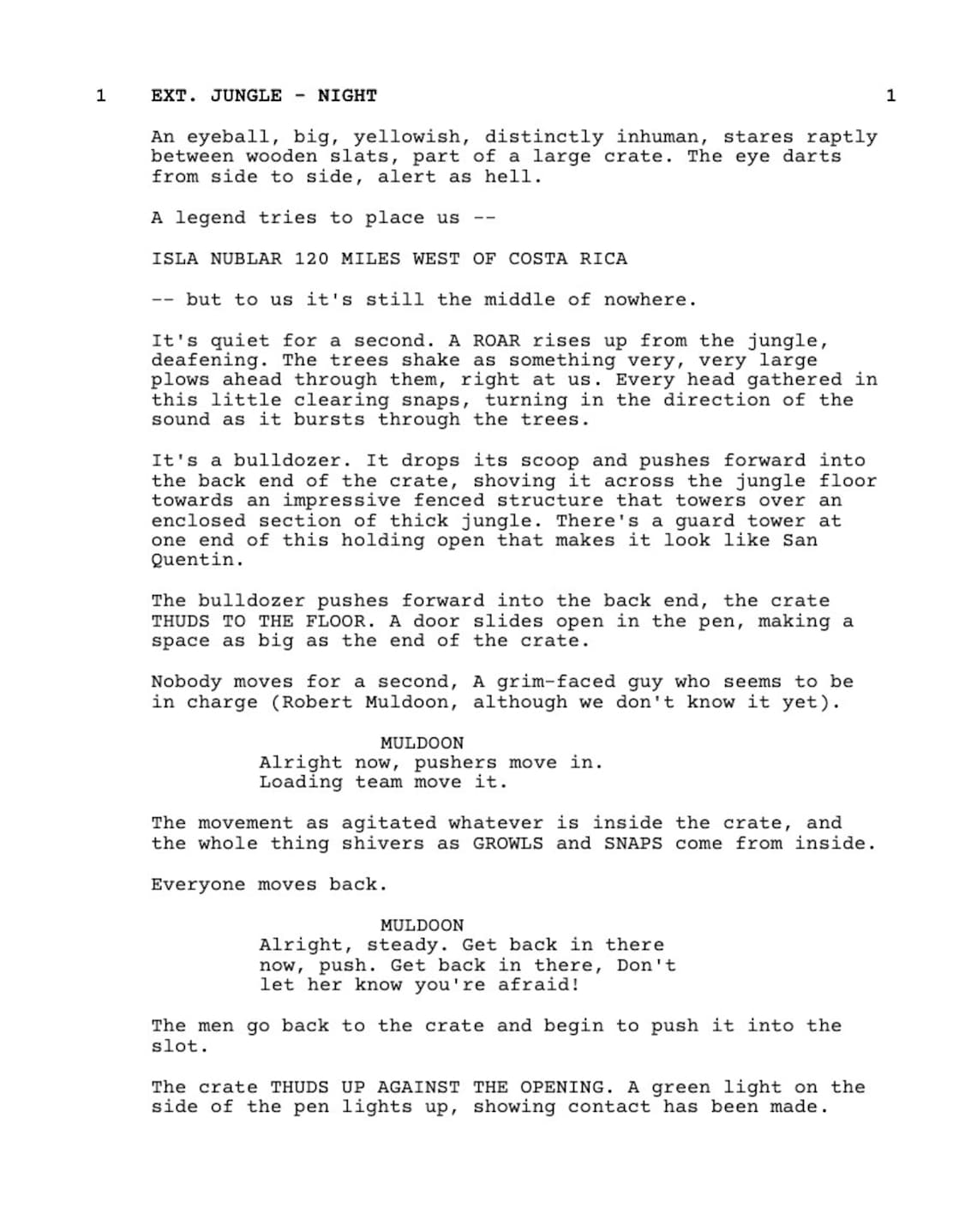 1 EXT. JUNGLE - NIGHT 1

An eyeball, big, yellowish, distinctly inhuman, stares raptly between wooden slats, part of a large crate. The eye darts from side to side, alert as hell.

A legend tries to place us --

ISLA NUBLAR 120 MILES WEST OF COSTA RICA

-- but to us it's still the middle of nowhere.

It's quiet for a second. A ROAR rises up from the jungle, deafening. The trees shake as something very, very large plows ahead through them, right at us. Every head gathered in this little clearing snaps, turning in the direction of the sound as it bursts through the trees.

It's a bulldozer. It drops its scoop and pushes forward into the back end of the crate, shoving it across the jungle floor towards an impressive fenced structure that towers over an enclosed section of thick jungle. There's a guard tower at one end of this holding open that makes it look like San Quentin.

The bulldozer pushes forward into the back end, the crate THUDS TO THE FLOOR. A door slides open in the pen, making a space as big as the end of the crate.

Nobody moves for a second, A grim-faced guy who seems to be in charge (Robert Muldoon, although we don't know it yet).

MULDOON
Alright now, pushers move in. Loading team move it.

The movement as agitated whatever is inside the crate, and the whole thing shivers as GROWLS and SNAPS come from inside.

Everyone moves back.

MULDOON
Alright, steady. Get back in there now, push. Get back in there, Don't let her know you're afraid!

The men go back to the crate and begin to push it into the slot.

The crate THUDS UP AGAINST THE OPENING. A green light on the side of the pen lights up, showing contact has been made.